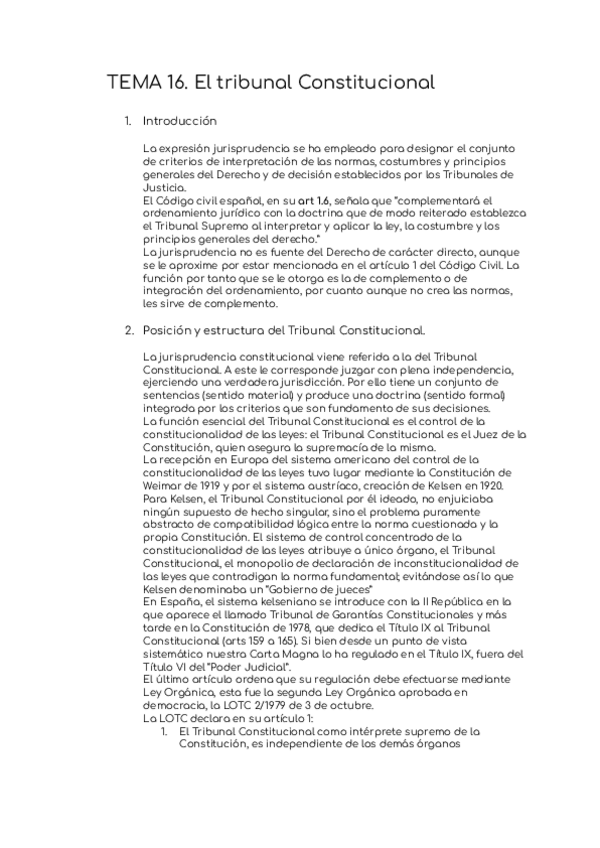 TEMA 16. El tribunal Constitucional

1. Introducción

La expresión jurisprudencia se ha empleado para designar el conjunto de criterios de interpretación de las normas, costumbres y principios generales del Derecho y de decisión establecidos por los Tribunales de Justicia.
El Código civil español, en su art 1.6, señala que "complementará el ordenamiento jurídico con la doctrina que de modo reiterado establezca el Tribunal Supremo al interpretar y aplicar la ley, la costumbre y los principios generales del derecho."
La jurisprudencia no es fuente del Derecho de carácter directo, aunque se le aproxime por estar mencionada en el artículo 1 del Código Civil. La función por tanto que se le otorga es la de complemento o de integración del ordenamiento, por cuanto aunque no crea las normas, les sirve de complemento.

2. Posición y estructura del Tribunal Constitucional.

La jurisprudencia constitucional viene referida a la del Tribunal Constitucional. A este le corresponde juzgar con plena independencia, ejerciendo una verdadera jurisdicción. Por ello tiene un conjunto de sentencias (sentido material) y produce una doctrina (sentido formal) integrada por los criterios que son fundamento de sus decisiones.
La función esencial del Tribunal Constitucional es el control de la constitucionalidad de las leyes: el Tribunal Constitucional es el Juez de la Constitución, quien asegura la supremacía de la misma.
La recepción en Europa del sistema americano del control de la constitucionalidad de las leyes tuvo lugar mediante la Constitución de Weimar de 1919 y por el sistema austríaco, creación de Kelsen en 1920.
Para Kelsen, el Tribunal Constitucional por él ideado, no enjuiciaba ningún supuesto de hecho singular, sino el problema puramente abstracto de compatibilidad lógica entre la norma cuestionada y la propia Constitución. El sistema de control concentrado de la constitucionalidad de las leyes atribuye a único órgano, el Tribunal Constitucional, el monopolio de declaración de inconstitucionalidad de las leyes que contradigan la norma fundamental; evitándose así lo que Kelsen denominaba un "Gobierno de jueces"
En España, el sistema kelseniano se introduce con la II República en la que aparece el llamado Tribunal de Garantías Constitucionales y más tarde en la Constitución de 1978, que dedica el Título IX al Tribunal Constitucional (arts 159 a 165). Si bien desde un punto de vista sistemático nuestra Carta Magna lo ha regulado en el Título IX, fuera del Título VI del "Poder Judicial".
El último artículo ordena que su regulación debe efectuarse mediante Ley Orgánica, esta fue la segunda Ley Orgánica aprobada en democracia, la LOTC 2/1979 de 3 de octubre.
La LOTC declara en su artículo 1:
1. El Tribunal Constitucional como intérprete supremo de la Constitución, es independiente de los demás órganos